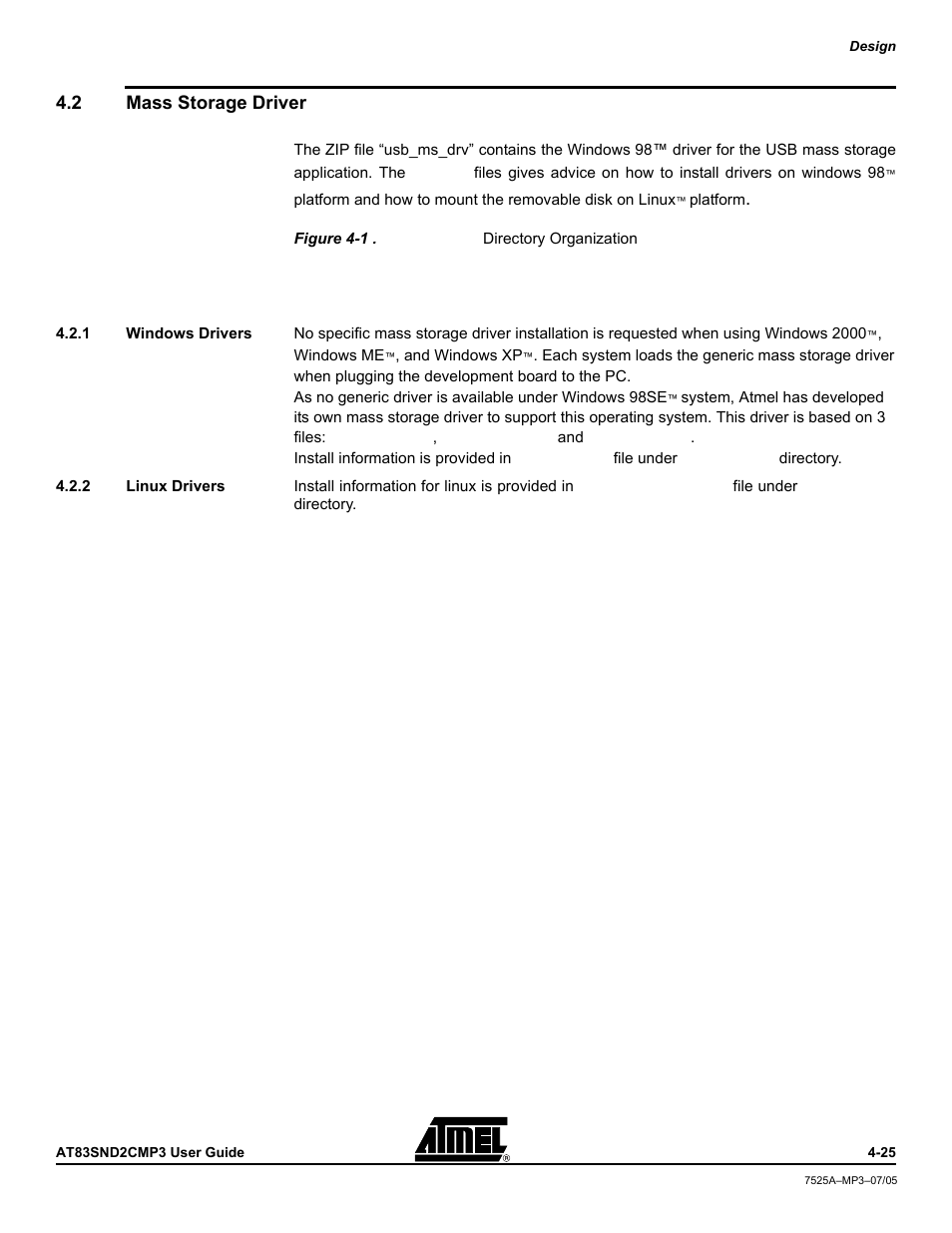 Design

4.2 Mass Storage Driver

The ZIP file “usb_ms_drv” contains the Windows 98™ driver for the USB mass storage application. The files gives advice on how to install drivers on windows 98™ platform and how to mount the removable disk on Linux™ platform.

Figure 4-1 . Directory Organization

4.2.1 Windows Drivers

No specific mass storage driver installation is requested when using Windows 2000™, Windows ME™, and Windows XP™. Each system loads the generic mass storage driver when plugging the development board to the PC.
As no generic driver is available under Windows 98SE™ system, Atmel has developed its own mass storage driver to support this operating system. This driver is based on 3 files: , and .
Install information is provided in file under directory.

4.2.2 Linux Drivers

Install information for linux is provided in file under directory.

AT83SND2CMP3 User Guide

ATMEL®

4-25

7525A–MP3–07/05